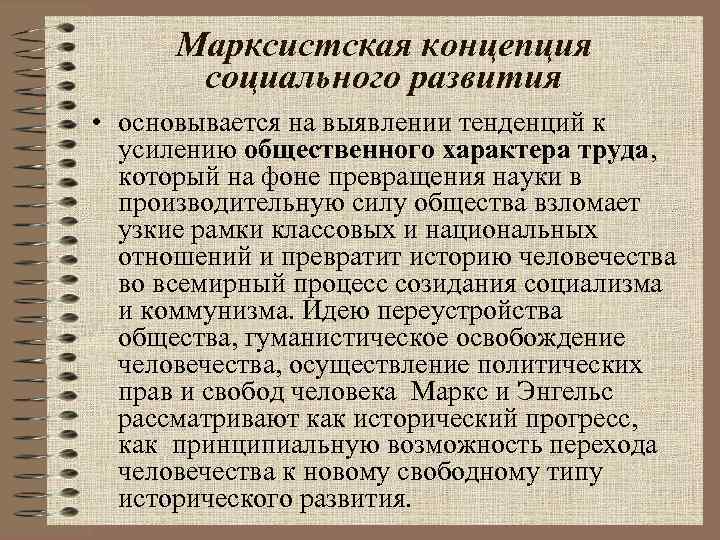 Марксистская концепция социального развития

• основывается на выявлении тенденций к усилению общественного характера труда, который на фоне превращения науки в производительную силу общества взломает узкие рамки классовых и национальных отношений и превратит историю человечества во всемирный процесс созидания социализма и коммунизма. Идею переустройства общества, гуманистическое освобождение человечества, осуществление политических прав и свобод человека Маркс и Энгельс рассматривают как исторический прогресс, как принципиальную возможность перехода человечества к новому свободному типу исторического развития.